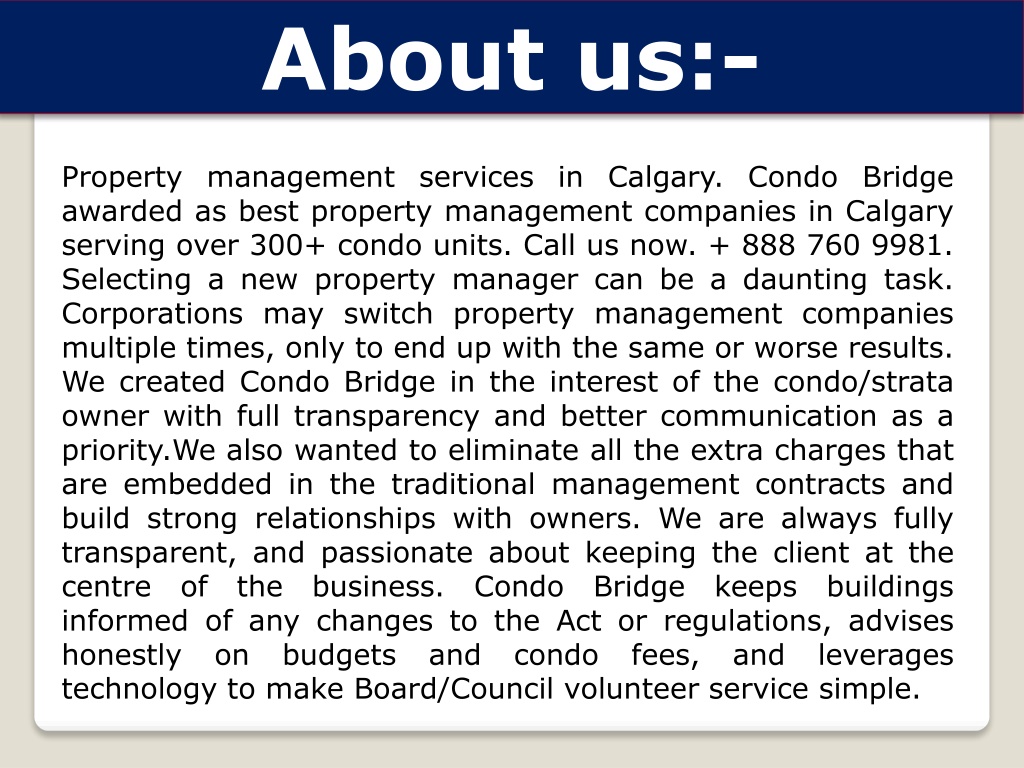 About us:-

Property management services in Calgary. Condo Bridge awarded as best property management companies in Calgary serving over 300+ condo units. Call us now. + 888 760 9981. Selecting a new property manager can be a daunting task. Corporations may switch property management companies multiple times, only to end up with the same or worse results. We created Condo Bridge in the interest of the condo/strata owner with full transparency and better communication as a priority.We also wanted to eliminate all the extra charges that are embedded in the traditional management contracts and build strong relationships with owners. We are always fully transparent, and passionate about keeping the client at the centre of the business. Condo Bridge keeps buildings informed of any changes to the Act or regulations, advises honestly on budgets and condo fees, and leverages technology to make Board/Council volunteer service simple.